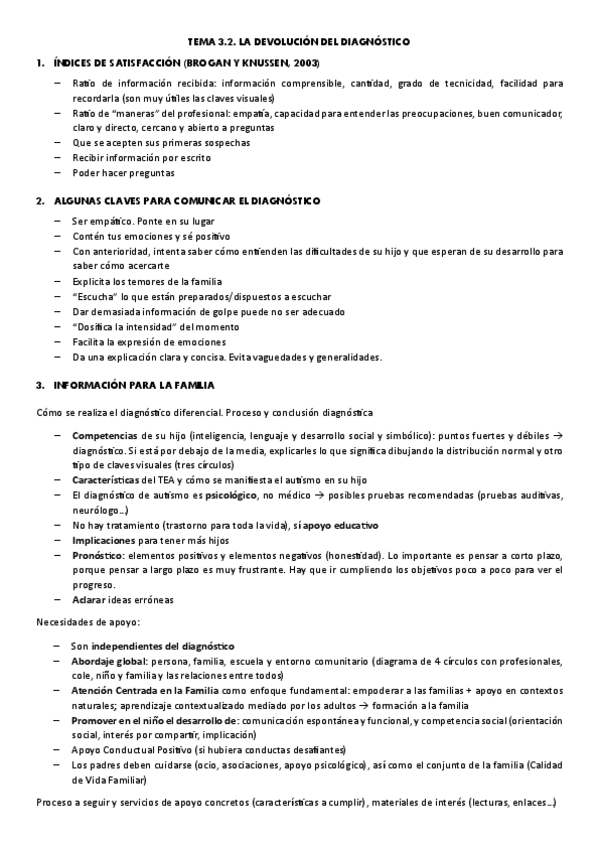 TEMA 3.2. LA DEVOLUCIÓN DEL DIAGNÓSTICO

1. ÍNDICES DE SATISFACCIÓN (BROGAN Y KNUSSEN, 2003)

– Ratio de información recibida: información comprensible, cantidad, grado de tecnicidad, facilidad para recordarla (son muy útiles las claves visuales)
– Ratio de "maneras" del profesional: empatía, capacidad para entender las preocupaciones, buen comunicador, claro y directo, cercano y abierto a preguntas
– Que se acepten sus primeras sospechas
– Recibir información por escrito
– Poder hacer preguntas

2. ALGUNAS CLAVES PARA COMUNICAR EL DIAGNÓSTICO

– Ser empático. Ponte en su lugar
– Contén tus emociones y sé positivo
– Con anterioridad, intenta saber cómo entienden las dificultades de su hijo y que esperan de su desarrollo para saber cómo acercarte
– Explicita los temores de la familia
– "Escucha" lo que están preparados/dispuestos a escuchar
– Dar demasiada información de golpe puede no ser adecuado
– "Dosifica la intensidad" del momento
– Facilita la expresión de emociones
– Da una explicación clara y concisa. Evita vaguedades y generalidades.

3. INFORMACIÓN PARA LA FAMILIA

Cómo se realiza el diagnóstico diferencial. Proceso y conclusión diagnóstica

– Competencias de su hijo (inteligencia, lenguaje y desarrollo social y simbólico): puntos fuertes y débiles → diagnóstico. Si está por debajo de la media, explicarles lo que significa dibujando la distribución normal y otro tipo de claves visuales (tres círculos)
– Características del TEA y cómo se manifiesta el autismo en su hijo
– El diagnóstico de autismo es psicológico, no médico → posibles pruebas recomendadas (pruebas auditivas, neurólogo...)
– No hay tratamiento (trastorno para toda la vida), sí apoyo educativo
– Implicaciones para tener más hijos
– Pronóstico: elementos positivos y elementos negativos (honestidad). Lo importante es pensar a corto plazo, porque pensar a largo plazo es muy frustrante. Hay que ir cumpliendo los objetivos poco a poco para ver el progreso.
– Aclarar ideas erróneas

Necesidades de apoyo:

– Son independientes del diagnóstico
– Abordaje global: persona, familia, escuela y entorno comunitario (diagrama de 4 círculos con profesionales, cole, niño y familia y las relaciones entre todos)
– Atención Centrada en la Familia como enfoque fundamental: empoderar a las familias + apoyo en contextos naturales; aprendizaje contextualizado mediado por los adultos → formación a la familia
– Promover en el niño el desarrollo de: comunicación espontánea y funcional, y competencia social (orientación social, interés por compartir, implicación)
– Apoyo Conductual Positivo (si hubiera conductas desafiantes)
– Los padres deben cuidarse (ocio, asociaciones, apoyo psicológico), así como el conjunto de la familia (Calidad de Vida Familiar)

Proceso a seguir y servicios de apoyo concretos (características a cumplir), materiales de interés (lecturas, enlaces...)